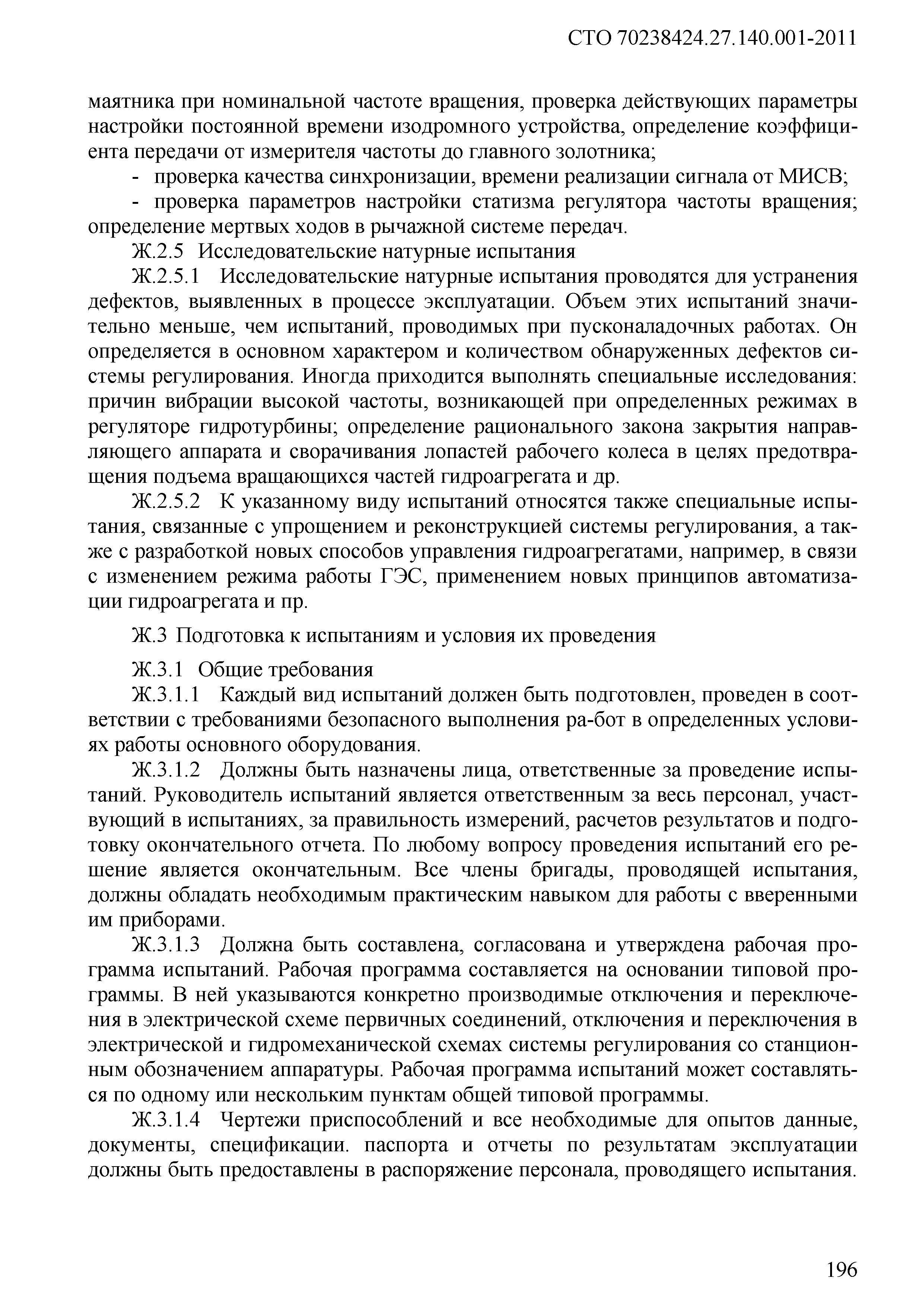 СТО 70238424.27.140.001-2011

маятника при номинальной частоте вращения, проверка действующих параметры настройки постоянной времени изодромного устройства, определение коэффициента передачи от измерителя частоты до главного золотника;

- проверка качества синхронизации, времени реализации сигнала от МИСВ;

- проверка параметров настройки статизма регулятора частоты вращения; определение мертвых ходов в рычажной системе передач.

Ж.2.5 Исследовательские натурные испытания

Ж.2.5.1 Исследовательские натурные испытания проводятся для устранения дефектов, выявленных в процессе эксплуатации. Объем этих испытаний значительно меньше, чем испытаний, проводимых при пусконаладочных работах. Он определяется в основном характером и количеством обнаруженных дефектов системы регулирования. Иногда приходится выполнять специальные исследования: причин вибрации высокой частоты, возникающей при определенных режимах в регуляторе гидротурбины; определение рационального закона закрытия направляющего аппарата и сворачивания лопастей рабочего колеса в целях предотвращения подъема вращающихся частей гидроагрегата и др.

Ж.2.5.2 К указанному виду испытаний относятся также специальные испытания, связанные с упрощением и реконструкцией системы регулирования, а также с разработкой новых способов управления гидроагрегатами, например, в связи с изменением режима работы ГЭС, применением новых принципов автоматизации гидроагрегата и пр.

Ж.3 Подготовка к испытаниям и условия их проведения

Ж.3.1 Общие требования

Ж.3.1.1 Каждый вид испытаний должен быть подготовлен, проведен в соответствии с требованиями безопасного выполнения ра-бот в определенных условиях работы основного оборудования.

Ж.3.1.2 Должны быть назначены лица, ответственные за проведение испытаний. Руководитель испытаний является ответственным за весь персонал, участвующий в испытаниях, за правильность измерений, расчетов результатов и подготовку окончательного отчета. По любому вопросу проведения испытаний его решение является окончательным. Все члены бригады, проводящей испытания, должны обладать необходимым практическим навыком для работы с вверенными им приборами.

Ж.3.1.3 Должна быть составлена, согласована и утверждена рабочая программа испытаний. Рабочая программа составляется на основании типовой программы. В ней указываются конкретно производимые отключения и переключения в электрической схеме первичных соединений, отключения и переключения в электрической и гидромеханической схемах системы регулирования со станционным обозначением аппаратуры. Рабочая программа испытаний может составляться по одному или нескольким пунктам общей типовой программы.

Ж.3.1.4 Чертежи приспособлений и все необходимые для опытов данные, документы, спецификации. паспорта и отчеты по результатам эксплуатации должны быть предоставлены в распоряжение персонала, проводящего испытания.

196